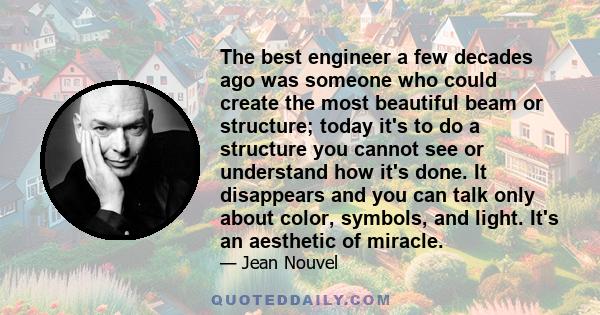 The best engineer a few decades ago was someone who could create the most beautiful beam or structure; today it's to do a structure you cannot see or understand how it's done. It disappears and you can talk only about color, symbols, and light. It's an aesthetic of miracle.

— Jean Nouvel

QUOTEDDAILY.COM